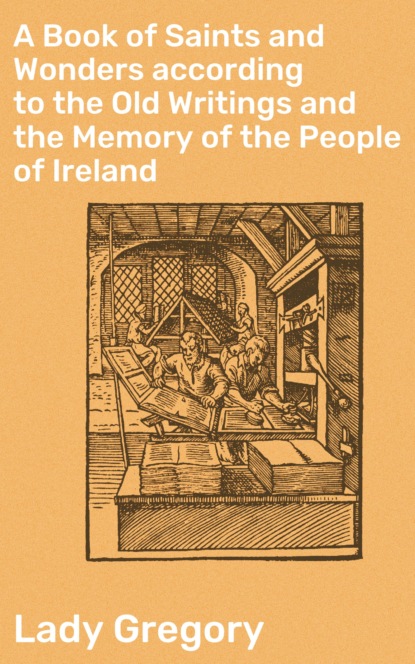 A Book of Saints and Wonders according to the Old Writings and the Memory of the People of Ireland

Lady Gregory